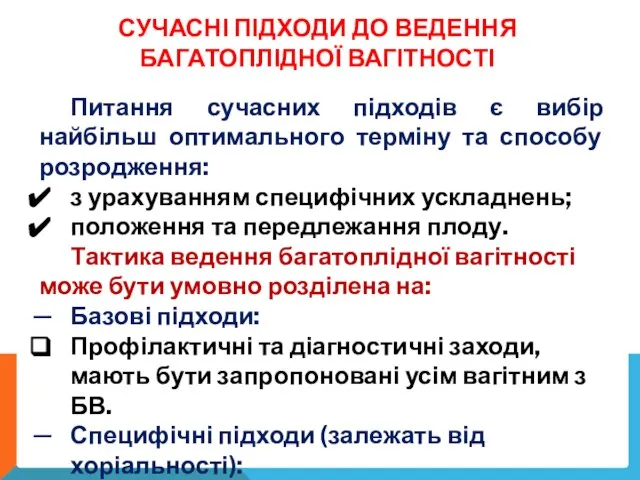 СУЧАСНІ ПІДХОДИ ДО ВЕДЕННЯ БАГАТОПЛІДНОЇ ВАГІТНОСТІ

Питання сучасних підходів є вибір найбільш оптимального терміну та способу розродження:

✔ з урахуванням специфічних ускладнень;
✔ положення та передлежання плоду.

Тактика ведення багатоплідної вагітності може бути умовно розділена на:

— Базові підходи:
❑ Профілактичні та діагностичні заходи, мають бути запропоновані усім вагітним з БВ.
— Специфічні підходи (залежать від хоріальності):